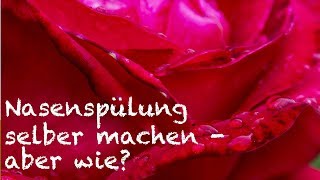 Nasenspülung selber machen - aber wie?